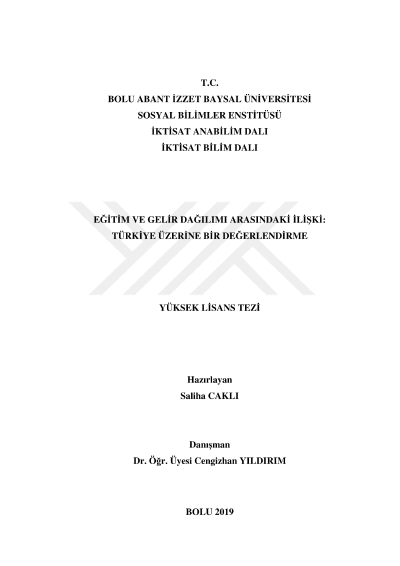 T.C.
BOLU ABANT İZZET BAYSAL ÜNİVERSİTESİ
SOSYAL BİLİMLER ENSTİTÜSÜ
İKTİSAT ANABİLİM DALI
İKTİSAT BİLİM DALI

EĞİTİM VE GELİR DAĞILIMI ARASINDAKİ İLİŞKİ: TÜRKİYE ÜZERİNE BİR DEĞERLENDİRME

YÜKSEK LİSANS TEZİ

Hazırlayan
Saliha CAKLI

Danışman
Dr. Öğr. Üyesi Cengizhan YILDIRIM

BOLU 2019